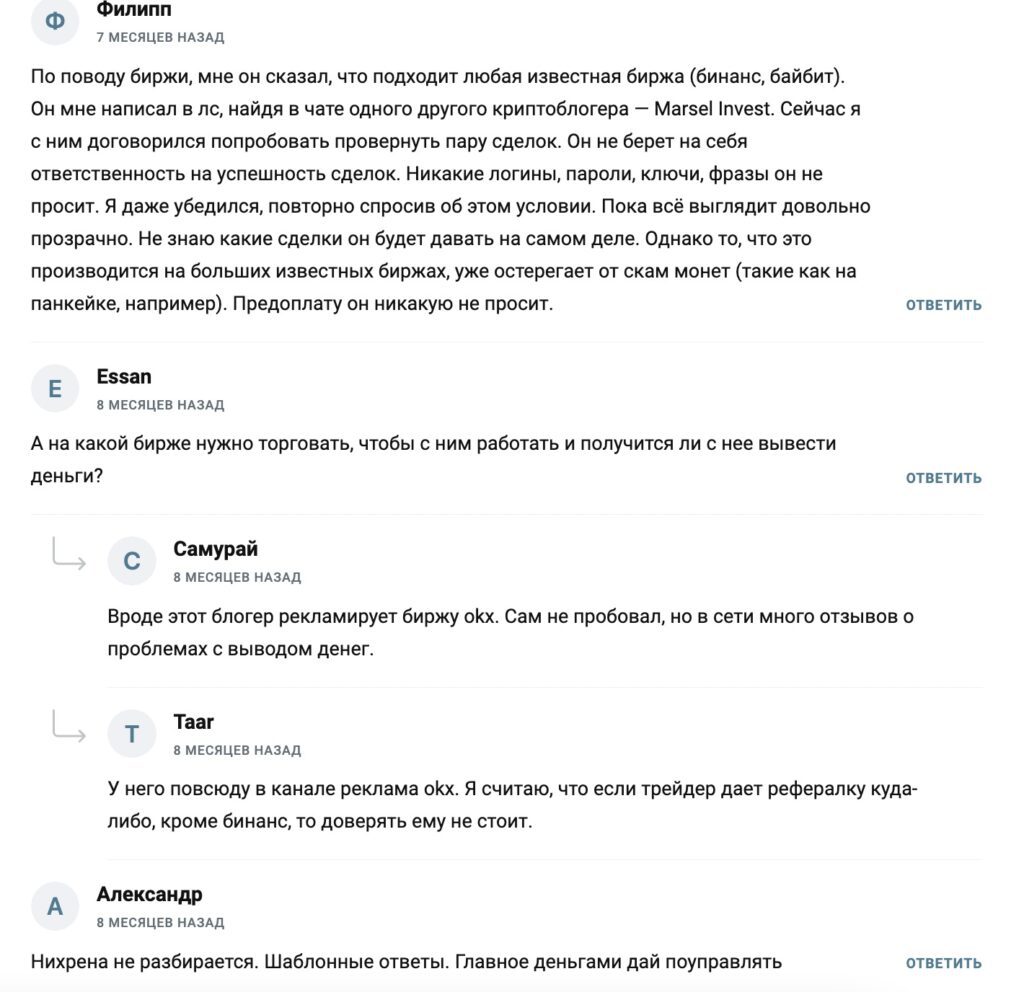 Ф
Филипп
7 МЕСЯЦЕВ НАЗАД

По поводу биржи, мне он сказал, что подходит любая известная биржа (бинанс, байбит). Он мне написал в лс, найдя в чате одного другого криптоблогера — Marsel Invest. Сейчас я с ним договорился попробовать провернуть пару сделок. Он не берет на себя ответственность на успешность сделок. Никакие логины, пароли, ключи, фразы он не просит. Я даже убедился, повторно спросив об этом условии. Пока всё выглядит довольно прозрачно. Не знаю какие сделки он будет давать на самом деле. Однако то, что это производится на больших известных биржах, уже остерегает от скам монет (такие как на панкейке, например). Предоплату он никакую не просит.

ОТВЕТИТЬ

E
Essan
8 МЕСЯЦЕВ НАЗАД

А на какой бирже нужно торговать, чтобы с ним работать и получится ли с нее вывести деньги?

ОТВЕТИТЬ

С
Самурай
8 МЕСЯЦЕВ НАЗАД

Вроде этот блогер рекламирует биржу okx. Сам не пробовал, но в сети много отзывов о проблемах с выводом денег.

T
Taar
8 МЕСЯЦЕВ НАЗАД

У него повсюду в канале реклама okx. Я считаю, что если трейдер дает рефералку куда-либо, кроме бинанс, то доверять ему не стоит.

А
Александр
8 МЕСЯЦЕВ НАЗАД

Нихрена не разбирается. Шаблонные ответы. Главное деньгами дай поуправлять

ОТВЕТИТЬ